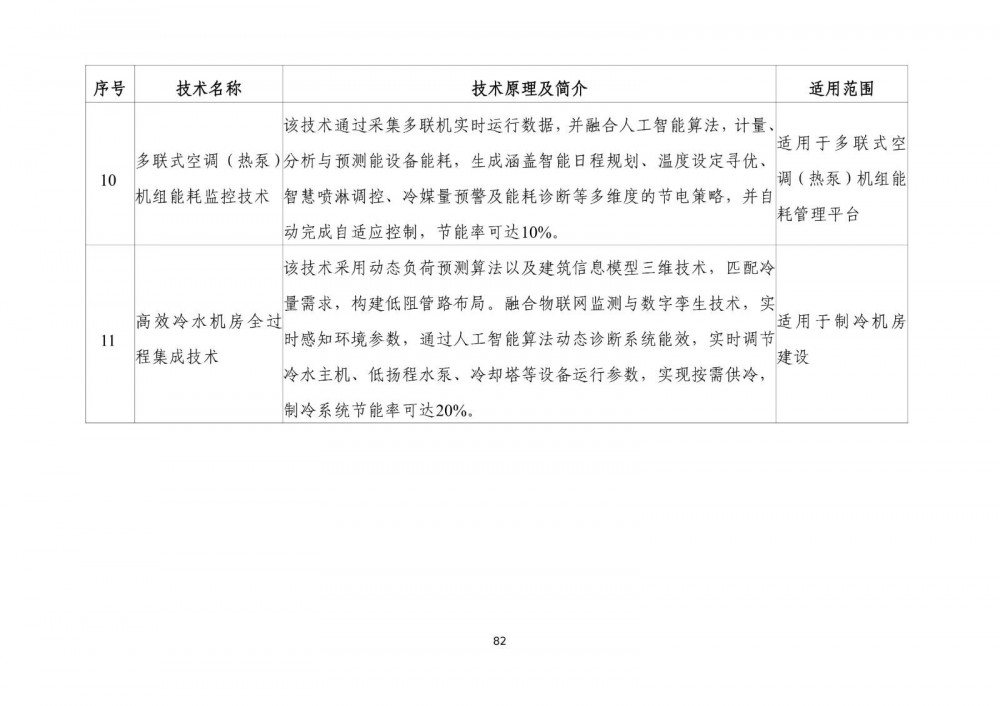 | 序号 | 技术名称 | 技术原理及简介 | 适用范围 |
|---|---|---|---|
| 10 | 多联式空调（热泵）机组能耗监控技术 | 该技术通过采集多联机实时运行数据，并融合人工智能算法，计量、分析与预测能设备能耗，生成涵盖智能日程规划、温度设定寻优、智慧喷淋调控、冷媒量预警及能耗诊断等多维度的节电策略，并自动完成自适应控制，节能率可达10%。 | 适用于多联式空调（热泵）机组能耗管理平台 |
| 11 | 高效冷水机房全过程集成技术 | 该技术采用动态负荷预测算法以及建筑信息模型三维技术，匹配冷量需求，构建低阻管路布局。融合物联网监测与数字孪生技术，实时感知环境参数，通过人工智能算法动态诊断系统能效，实时调节冷水主机、低扬程水泵、冷却塔等设备运行参数，实现按需供冷，制冷系统节能率可达20%。 | 适用于制冷机房建设 |

82